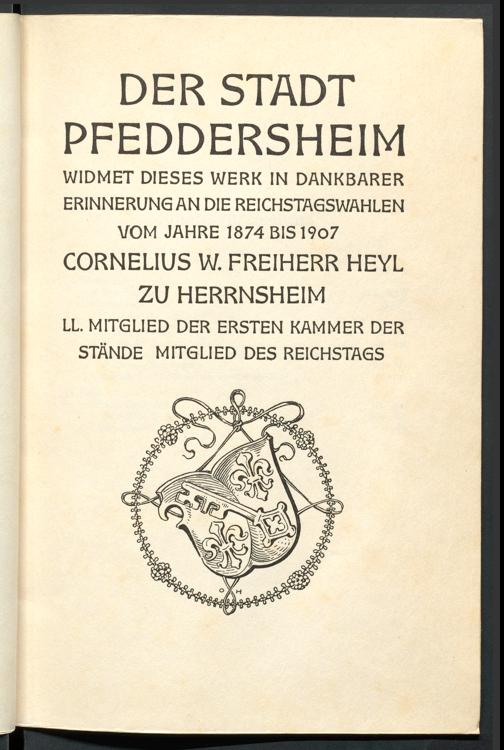 DER STADT PFEDDERSHEIM

WIDMET DIESES WERK IN DANKBARER ERINNERUNG AN DIE REICHSTAGSWAHLEN VOM JAHRE 1874 BIS 1907

CORNELIUS W. FREIHERR HEYL ZU HERRNSHEIM

LL. MITGLIED DER ERSTEN KAMMER DER STÄNDE MITGLIED DES REICHSTAGS